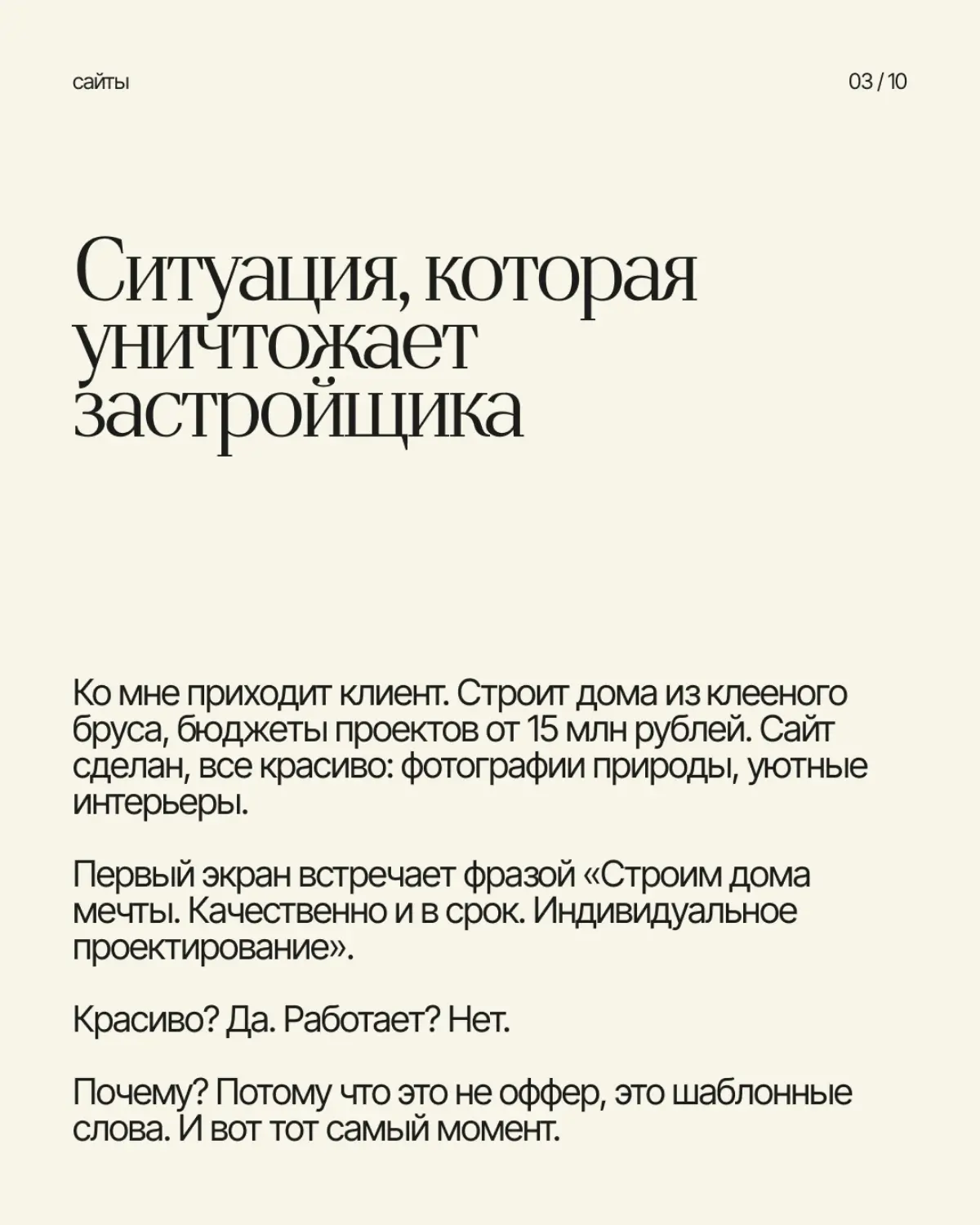 сайты

03 / 10

Ситуация, которая уничтожает застройщика

Ко мне приходит клиент. Строит дома из клееного бруса, бюджеты проектов от 15 млн рублей. Сайт сделан, все красиво: фотографии природы, уютные интерьеры.

Первый экран встречает фразой «Строим дома мечты. Качественно и в срок. Индивидуальное проектирование».

Красиво? Да. Работает? Нет.

Почему? Потому что это не оффер, это шаблонные слова. И вот тот самый момент.